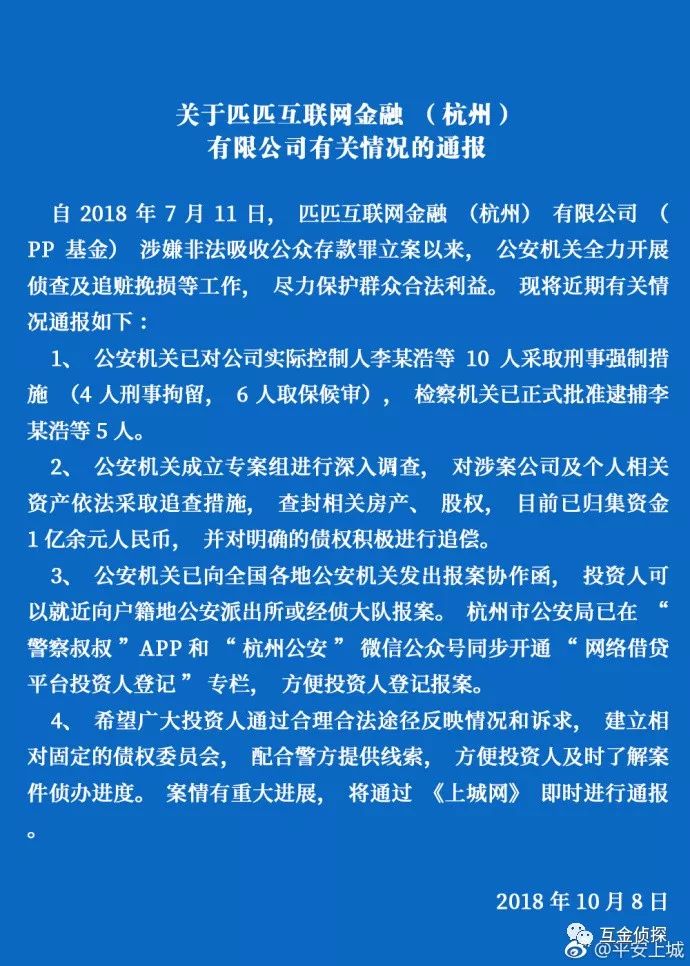 关于匹匹互联网金融（杭州）有限公司有关情况的通报

自 2018 年 7 月 11 日，匹匹互联网金融（杭州）有限公司（PP 基金）涉嫌非法吸收公众存款罪立案以来，公安机关全力开展侦查及追赃挽损等工作，尽力保护群众合法利益。现将近期有关情况通报如下：

1、公安机关已对公司实际控制人李某浩等 10 人采取刑事强制措施（4 人刑事拘留，6 人取保候审），检察机关已正式批准逮捕李某浩等 5 人。

2、公安机关成立专案组进行深入调查，对涉案公司及个人相关资产依法采取追查措施，查封相关房产、股权，目前已归集资金 1 亿余元人民币，并对明确的债权积极进行追偿。

3、公安机关已向全国各地公安机关发出报案协作函，投资人可以就近向户籍地公安派出所或经侦大队报案。杭州市公安局已在“警察叔叔”APP 和“杭州公安”微信公众号同步开通“网络借贷平台投资人登记”专栏，方便投资人登记报案。

4、希望广大投资人通过合理合法途径反映情况和诉求，建立相对固定的债权委员会，配合警方提供线索，方便投资人及时了解案件侦办进度。案情有重大进展，将通过《上城网》即时进行通报。

2018 年 10 月 8 日

互金侦探
@平安上城